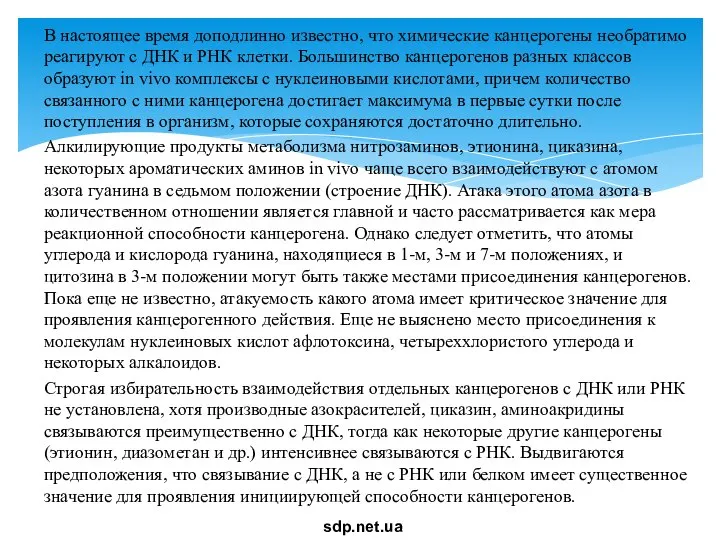 В настоящее время доподлинно известно, что химические канцерогены необратимо реагируют с ДНК и РНК клетки. Большинство канцерогенов разных классов образуют in vivo комплексы с нуклеиновыми кислотами, причем количество связанного с ними канцерогена достигает максимума в первые сутки после поступления в организм, которые сохраняются достаточно длительно.

Алкилирующие продукты метаболизма нитрозаминов, этионина, циказина, некоторых ароматических аминов in vivo чаще всего взаимодействуют с атомом азота гуанина в седьмом положении (строение ДНК). Атака этого атома азота в количественном отношении является главной и часто рассматривается как мера реакционной способности канцерогена. Однако следует отметить, что атомы углерода и кислорода гуанина, находящиеся в 1-м, 3-м и 7-м положениях, и цитозина в 3-м положении могут быть также местами присоединения канцерогенов. Пока еще не известно, атакуемость какого атома имеет критическое значение для проявления канцерогенного действия. Еще не выяснено место присоединения к молекулам нуклеиновых кислот афлотоксина, четыреххлористого углерода и некоторых алкалоидов.

Строгая избирательность взаимодействия отдельных канцерогенов с ДНК или РНК не установлена, хотя производные азокрасителей, циказин, аминоакридины связываются преимущественно с ДНК, тогда как некоторые другие канцерогены (этионин, диазометан и др.) интенсивнее связываются с РНК. Выдвигаются предположения, что связывание с ДНК, а не с РНК или белком имеет существенное значение для проявления инициирующей способности канцерогенов.

sdp.net.ua